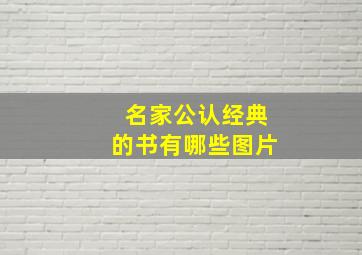 名家公认经典
的书有哪些图片